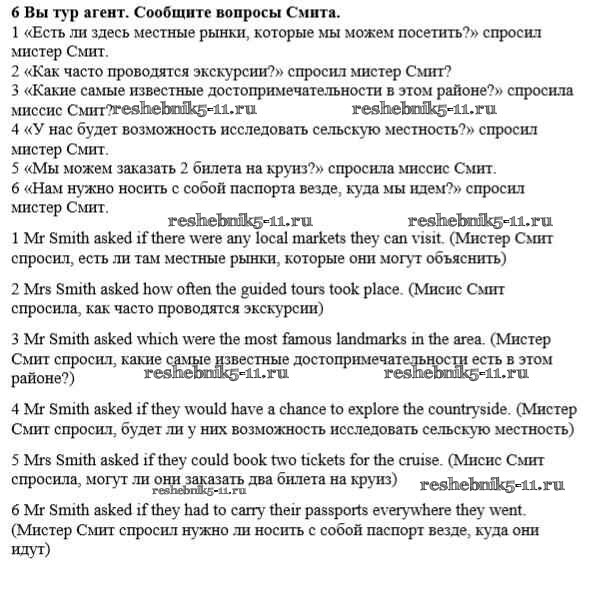 **6 Вы тур агент. Сообщите вопросы Смита.**
1 «Есть ли здесь местные рынки, которые мы можем посетить?» спросил мистер Смит.
2 «Как часто проводятся экскурсии?» спросил мистер Смит?
3 «Какие самые известные достопримечательности в этом районе?» спросила миссис Смит? reshebnik5-11.ru reshebnik5-11.ru
4 «У нас будет возможность исследовать сельскую местность?» спросил мистер Смит.
5 «Мы можем заказать 2 билета на круиз?» спросила миссис Смит.
6 «Нам нужно носить с собой паспорта везде, куда мы идем?» спросил мистер Смит.
reshebnik5-11.ru reshebnik5-11.ru
1 Mr Smith asked if there were any local markets they can visit. (Мистер Смит спросил, есть ли там местные рынки, которые они могут объяснить)

2 Mrs Smith asked how often the guided tours took place. (Мисис Смит спросила, как часто проводятся экскурсии)

3 Mr Smith asked which were the most famous landmarks in the area. (Мистер Смит спросил, какие самые известные достопримечательности есть в этом районе?) reshebnik5-11.ru reshebnik5-11.ru

4 Mr Smith asked if they would have a chance to explore the countryside. (Мистер Смит спросил, будет ли у них возможность исследовать сельскую местность)

5 Mrs Smith asked if they could book two tickets for the cruise. (Мисис Смит спросила, могут ли они заказать два билета на круиз) reshebnik5-11.ru reshebnik5-11.ru

6 Mr Smith asked if they had to carry their passports everywhere they went. (Мистер Смит спросил нужно ли носить с собой паспорт везде, куда они идут)